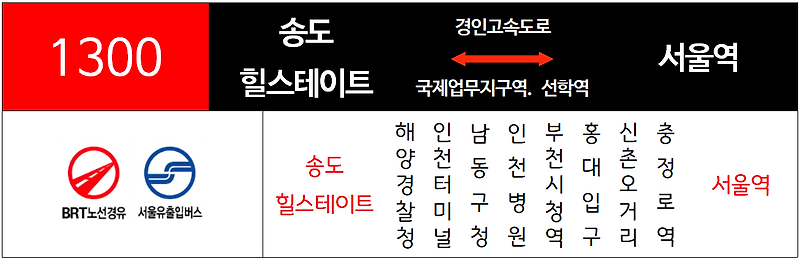 1300

송도 힐스테이트

경인고속도로

국제업무지구역. 선학역

서울역

BRT노선경유

서울유출입버스

송도 힐스테이트

해양경찰청

인천터미널

남동구청

인천병원

부천시청역

홍대입구

신촌오거리

충정로역

서울역